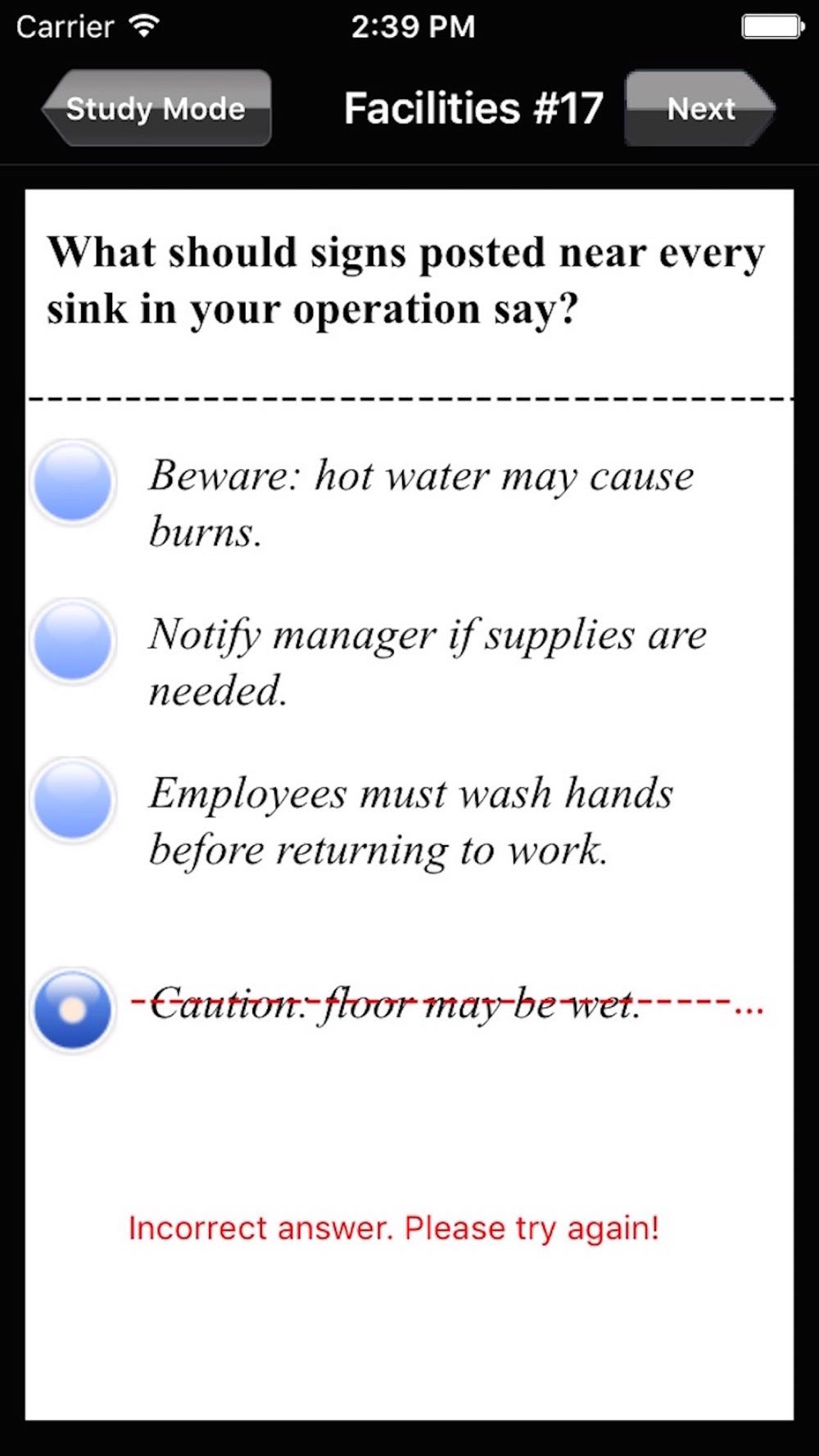 Carrier 2:39 PM

Study Mode Facilities #17 Next

What should signs posted near every sink in your operation say?

Beware: hot water may cause burns.

Notify manager if supplies are needed.

Employees must wash hands before returning to work.

Caution: floor may be wet.

Incorrect answer. Please try again!